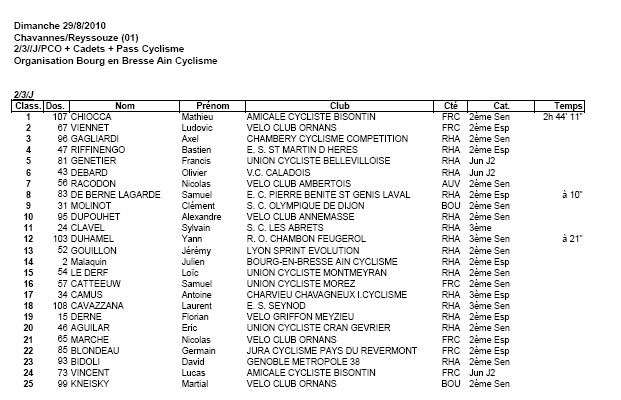 Dimanche 29/8/2010
Chavannes/Reyssouze (01)
2/3//J/PCO + Cadets + Pass Cyclisme
Organisation Bourg en Bresse Ain Cyclisme

2/3/J

| Class. | Dos. | Nom | Prénom | Club | Cté | Cat. | Temps |
|---|---|---|---|---|---|---|---|
| 1 | 107 | CHIOCCA | Mathieu | AMICALE CYCLISTE BISONTIN | FRC | 2ème Sen | 2h 44' 11" |
| 2 | 67 | VIENNET | Ludovic | VELO CLUB ORNANS | FRC | 2ème Esp | |
| 3 | 96 | GAGLIARDI | Axel | CHAMBERY CYCLISME COMPETITION | RHA | 2ème Sen | |
| 4 | 47 | RIFFINENGO | Bastien | E. S. ST MARTIN D HERES | RHA | 2ème Esp | |
| 5 | 81 | GENETIER | Francis | UNION CYCLISTE BELLEVILLOISE | RHA | Jun J2 | |
| 6 | 43 | DEBARD | Olivier | V.C. CALADOIS | RHA | Jun J2 | |
| 7 | 56 | RACODON | Nicolas | VELO CLUB AMBERTOIS | AUV | 2ème Sen | |
| 8 | 83 | DE BERNE LAGARDE | Samuel | E. C. PIERRE BENITE ST GENIS LAVAL | RHA | 2ème Esp | à 10" |
| 9 | 31 | MOLINOT | Clément | S. C. OLYMPIQUE DE DIJON | BOU | 2ème Sen | |
| 10 | 95 | DUPOUHET | Alexandre | VELO CLUB ANNEMASSE | RHA | 2ème Sen | |
| 11 | 24 | CLAVEL | Sylvain | S. C. LES ABRETS | RHA | 3ème | |
| 12 | 103 | DUHAMEL | Yann | R. O. CHAMBON FEUGEROL | RHA | 3ème Sen | à 21" |
| 13 | 52 | GOUILLON | Jérémy | LYON SPRINT EVOLUTION | RHA | 2ème Sen | |
| 14 | 2 | Malaquin | Julien | BOURG-EN-BRESSE AIN CYCLISME | RHA | 2ème Esp | |
| 15 | 54 | LE DERF | Loïc | UNION CYCLISTE MONTMEYRAN | RHA | 2ème Sen | |
| 16 | 57 | CATTEEUW | Samuel | UNION CYCLISTE MOREZ | FRC | 2ème Sen | |
| 17 | 34 | CAMUS | Antoine | CHARVIEU CHAVAGNEUX I.CYCLISME | RHA | 3ème Esp | |
| 18 | 108 | CAVAZZANA | Laurent | E. S. SEYNOD | RHA | 3ème Sen | |
| 19 | 15 | DERNE | Florian | VELO GRIFFON MEYZIEU | RHA | 2ème Esp | |
| 20 | 46 | AGUILAR | Eric | UNION CYCLISTE CRAN GEVRIER | RHA | 2ème Sen | |
| 21 | 65 | MARCHE | Nicolas | VELO CLUB ORNANS | FRC | 2ème Esp | |
| 22 | 85 | BLONDEAU | Germain | JURA CYCLISME PAYS DU REVERMONT | FRC | 2ème Esp | |
| 23 | 93 | BIDOLI | David | GENOBLE METROPOLE 38 | RHA | 2ème Sen | |
| 24 | 73 | VINCENT | Lucas | AMICALE CYCLISTE BISONTIN | FRC | Jun J2 | |
| 25 | 99 | KNEISKY | Martial | VELO CLUB ORNANS | BOU | 2ème Sen | |